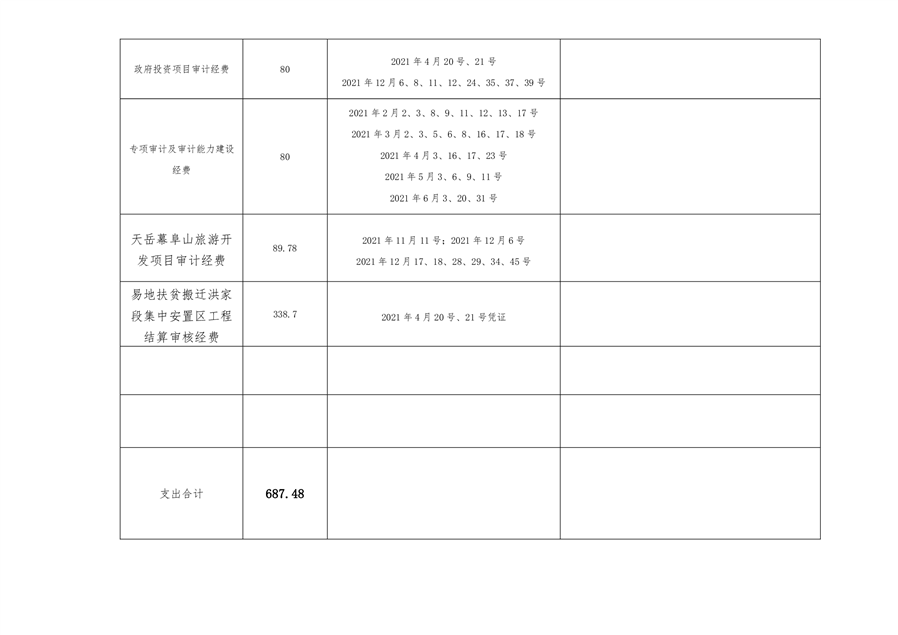 | 政府投资项目审计经费 | 80 | 2021年4月20号、21号 2021年12月6、8、11、12、24、35、37、39号 |  |
|---|---|---|---|
| 专项审计及审计能力建设经费 | 80 | 2021年2月2、3、8、9、11、12、13、17号 2021年3月2、3、5、6、8、16、17、18号 2021年4月3、16、17、23号 2021年5月3、6、9、11号 2021年6月3、20、31号 |  |
| 天岳幕阜山旅游开发项目审计经费 | 89.78 | 2021年11月11号；2021年12月6号 2021年12月17、18、28、29、34、45号 |  |
| 易地扶贫搬迁洪家段集中安置区工程结算审核经费 | 338.7 | 2021年4月20号、21号凭证 |  |
|  |  |  |  |
|  |  |  |  |
| 支出合计 | 687.48 |  |  |